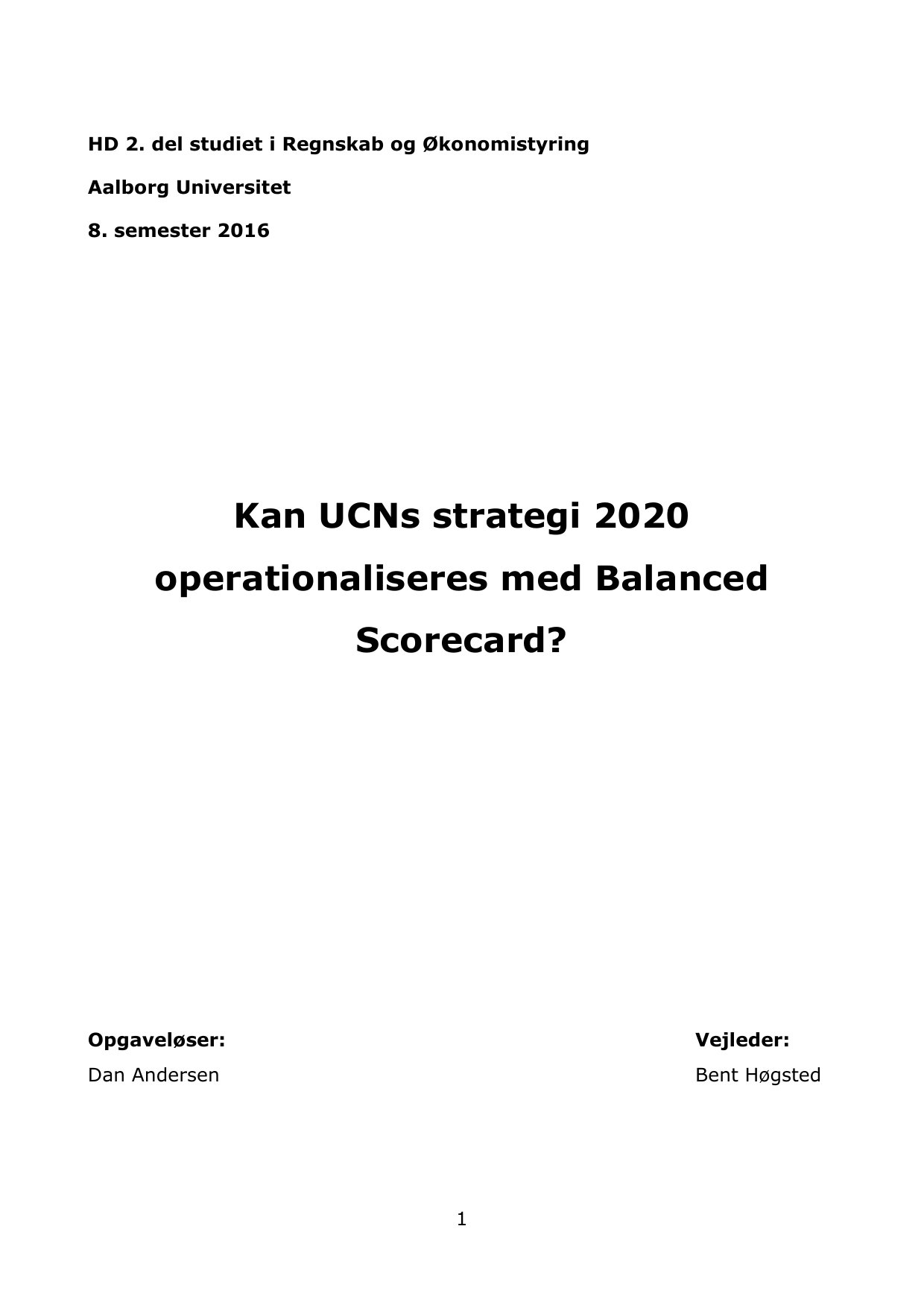 HD 2. del studiet i Regnskab og Økonomistyring

Aalborg Universitet

8. semester 2016

Kan UCNs strategi 2020 operationaliseres med Balanced Scorecard?

Opgaveløser:
Dan Andersen

Vejleder:
Bent Høgsted

1